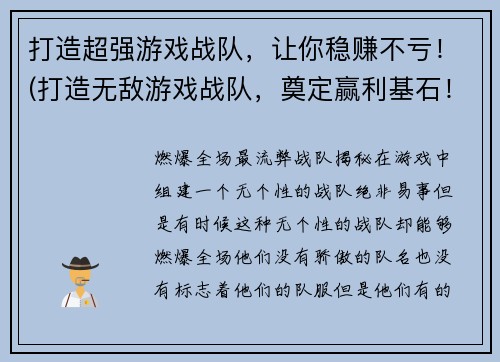 打造超强游戏战队，让你稳赚不亏！(打造无敌游戏战队，奠定赢利基石！

燃爆全场最流弊战队揭秘在游戏中组建一个无个性的战队绝非易事但是有时候这种无个性的战队却能够燃爆全场他们没有骄傲的队名也没有标志着他们的队服但是他们有的